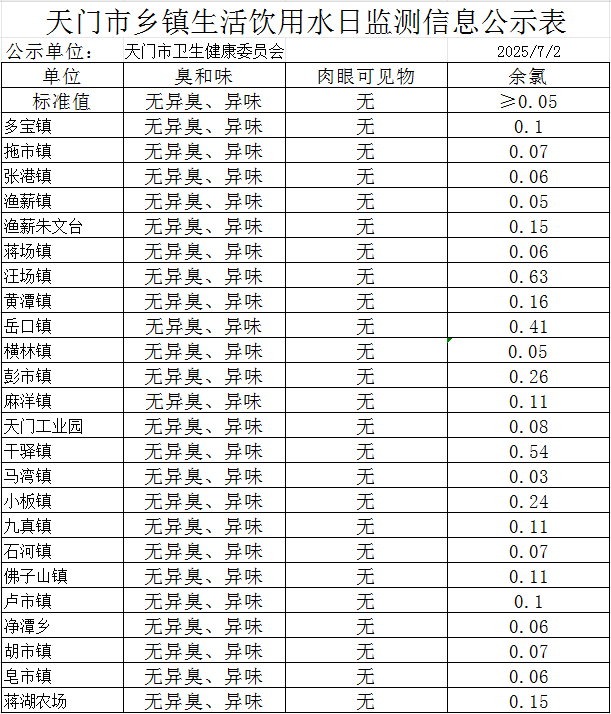 天门市乡镇生活饮用水日监测信息公示表

公示单位： 天门市卫生健康委员会 2025/7/2

| 单位 | 臭和味 | 肉眼可见物 | 余氯 |
|---|---|---|---|
| 标准值 | 无异臭、异味 | 无 | ≥0.05 |
| 多宝镇 | 无异臭、异味 | 无 | 0.1 |
| 拖市镇 | 无异臭、异味 | 无 | 0.07 |
| 张港镇 | 无异臭、异味 | 无 | 0.06 |
| 渔薪镇 | 无异臭、异味 | 无 | 0.05 |
| 渔薪朱文台 | 无异臭、异味 | 无 | 0.15 |
| 蒋场镇 | 无异臭、异味 | 无 | 0.06 |
| 汪场镇 | 无异臭、异味 | 无 | 0.63 |
| 黄潭镇 | 无异臭、异味 | 无 | 0.16 |
| 岳口镇 | 无异臭、异味 | 无 | 0.41 |
| 横林镇 | 无异臭、异味 | 无 | 0.05 |
| 彭市镇 | 无异臭、异味 | 无 | 0.26 |
| 麻洋镇 | 无异臭、异味 | 无 | 0.11 |
| 天门工业园 | 无异臭、异味 | 无 | 0.08 |
| 干驿镇 | 无异臭、异味 | 无 | 0.54 |
| 马湾镇 | 无异臭、异味 | 无 | 0.03 |
| 小板镇 | 无异臭、异味 | 无 | 0.24 |
| 九真镇 | 无异臭、异味 | 无 | 0.11 |
| 石河镇 | 无异臭、异味 | 无 | 0.07 |
| 佛子山镇 | 无异臭、异味 | 无 | 0.11 |
| 卢市镇 | 无异臭、异味 | 无 | 0.1 |
| 净潭乡 | 无异臭、异味 | 无 | 0.06 |
| 胡市镇 | 无异臭、异味 | 无 | 0.07 |
| 皂市镇 | 无异臭、异味 | 无 | 0.06 |
| 蒋湖农场 | 无异臭、异味 | 无 | 0.15 |